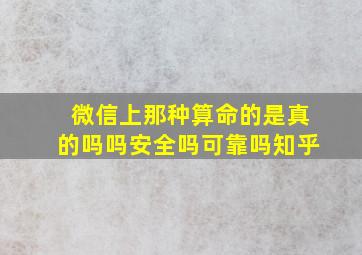 微信上那种算命的是真的吗吗安全吗可靠吗知乎